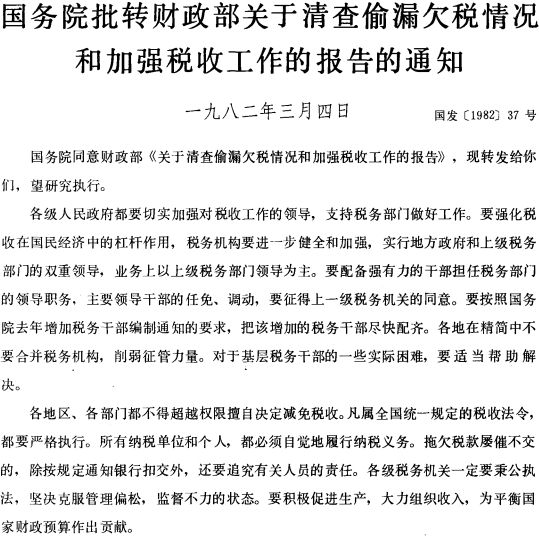 国务院批转财政部关于清查偷漏欠税情况和加强税收工作的报告的通知

一九八二年三月四日

国发〔1982〕37 号

国务院同意财政部《关于清查偷漏欠税情况和加强税收工作的报告》，现转发给你们，望研究执行。

各级人民政府都要切实加强对税收工作的领导，支持税务部门做好工作。要强化税收在国民经济中的杠杆作用，税务机构要进一步健全和加强，实行地方政府和上级税务部门的双重领导，业务上以上级税务部门领导为主。要配备强有力的干部担任税务部门的领导职务，主要领导干部的任免、调动，要征得上一级税务机关的同意。要按照国务院去年增加税务干部编制通知的要求，把该增加的税务干部尽快配齐。各地在精简中不要合并税务机构，削弱征管力量。对于基层税务干部的一些实际困难，要适当帮助解决。

各地区、各部门都不得超越权限擅自决定减免税收。凡属全国统一规定的税收法令，都要严格执行。所有纳税单位和个人，都必须自觉地履行纳税义务。拖欠税款屡催不交的，除按规定通知银行扣交外，还要追究有关人员的责任。各级税务机关一定要秉公执法，坚决克服管理偏松，监督不力的状态。要积极促进生产，大力组织收入，为平衡国家财政预算作出贡献。